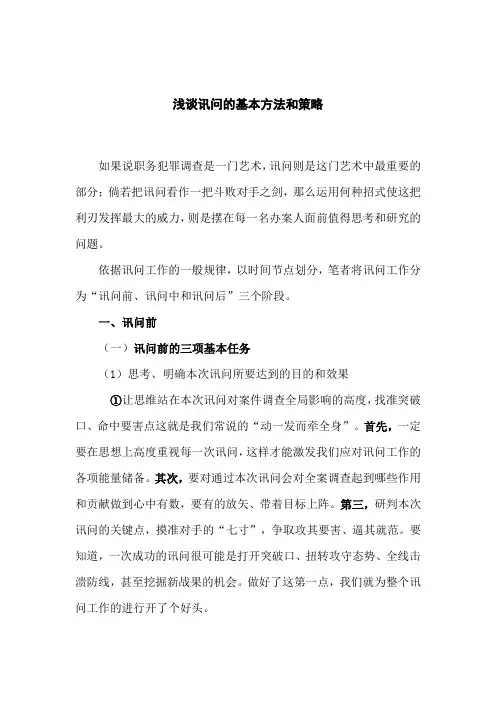 浅谈讯问的基本方法和策略

如果说职务犯罪调查是一门艺术，讯问则是这门艺术中最重要的部分；倘若把讯问看作一把斗败对手之剑，那么运用何种招式使这把利刃发挥最大的威力，则是摆在每一名办案人面前值得思考和研究的问题。

依据讯问工作的一般规律，以时间节点划分，笔者将讯问工作分为“讯问前、讯问中和讯问后”三个阶段。

一、讯问前

（一）讯问前的三项基本任务

（1）思考、明确本次讯问所要达到的目的和效果

①让思维站在本次讯问对案件调查全局影响的高度，找准突破口、命中要害点这就是我们常说的“动一发而牵全身”。首先，一定要在思想上高度重视每一次讯问，这样才能激发我们应对讯问工作的各项能量储备。其次，要对通过本次讯问会对全案调查起到哪些作用和贡献做到心中有数，要有的放矢、带着目标上阵。第三，研判本次讯问的关键点，摸准对手的“七寸”，争取攻其要害、逼其就范。要知道，一次成功的讯问很可能是打开突破口、扭转攻守态势、全线击溃防线，甚至挖掘新战果的机会。做好了这第一点，我们就为整个讯问工作的进行开了个好头。